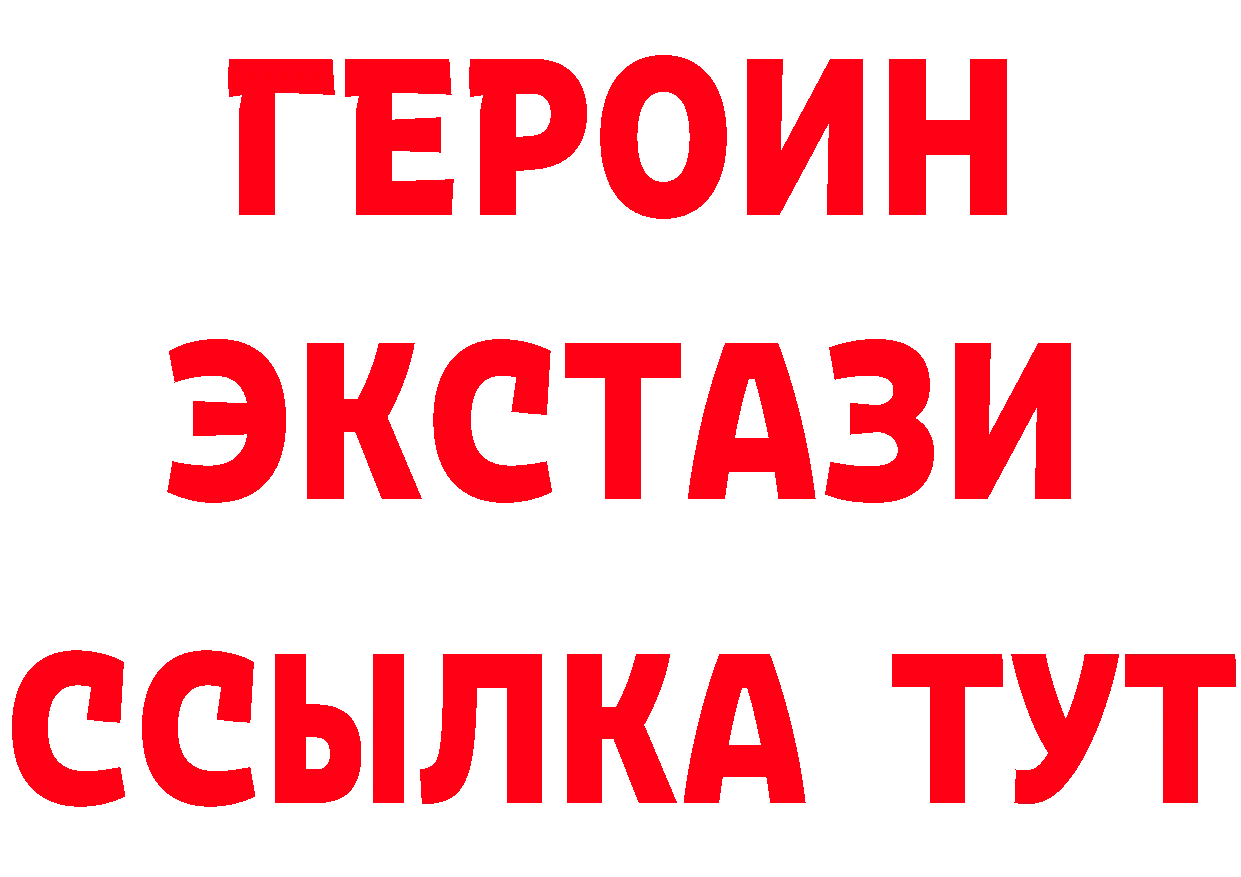 ГЕРОИН
ЭКСТАЗИ
ССЫЛКА ТУТ